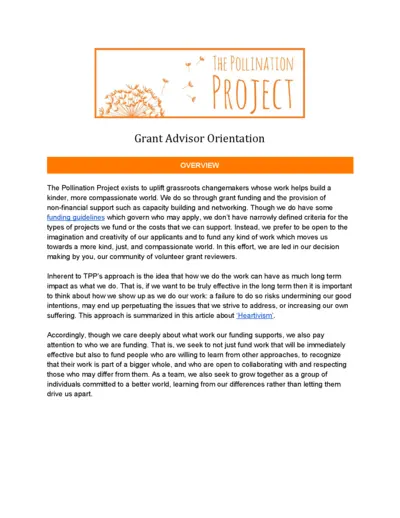 THE POLLINATION PROJECT

Grant Advisor Orientation

OVERVIEW

The Pollination Project exists to uplift grassroots changemakers whose work helps build a kinder, more compassionate world. We do so through grant funding and the provision of non-financial support such as capacity building and networking. Though we do have some funding guidelines which govern who may apply, we don't have narrowly defined criteria for the types of projects we fund or the costs that we can support. Instead, we prefer to be open to the imagination and creativity of our applicants and to fund any kind of work which moves us towards a more kind, just, and compassionate world. In this effort, we are led in our decision making by you, our community of volunteer grant reviewers.

Inherent to TPP's approach is the idea that how we do the work can have as much long term impact as what we do. That is, if we want to be truly effective in the long term then it is important to think about how we show up as we do our work: a failure to do so risks undermining our good intentions, may end up perpetuating the issues that we strive to address, or increasing our own suffering. This approach is summarized in this article about 'Heartivism'.

Accordingly, though we care deeply about what work our funding supports, we also pay attention to who we are funding. That is, we seek to not just fund work that will be immediately effective but also to fund people who are willing to learn from other approaches, to recognize that their work is part of a bigger whole, and who are open to collaborating with and respecting those who may differ from them. As a team, we also seek to grow together as a group of individuals committed to a better world, learning from our differences rather than letting them drive us apart.